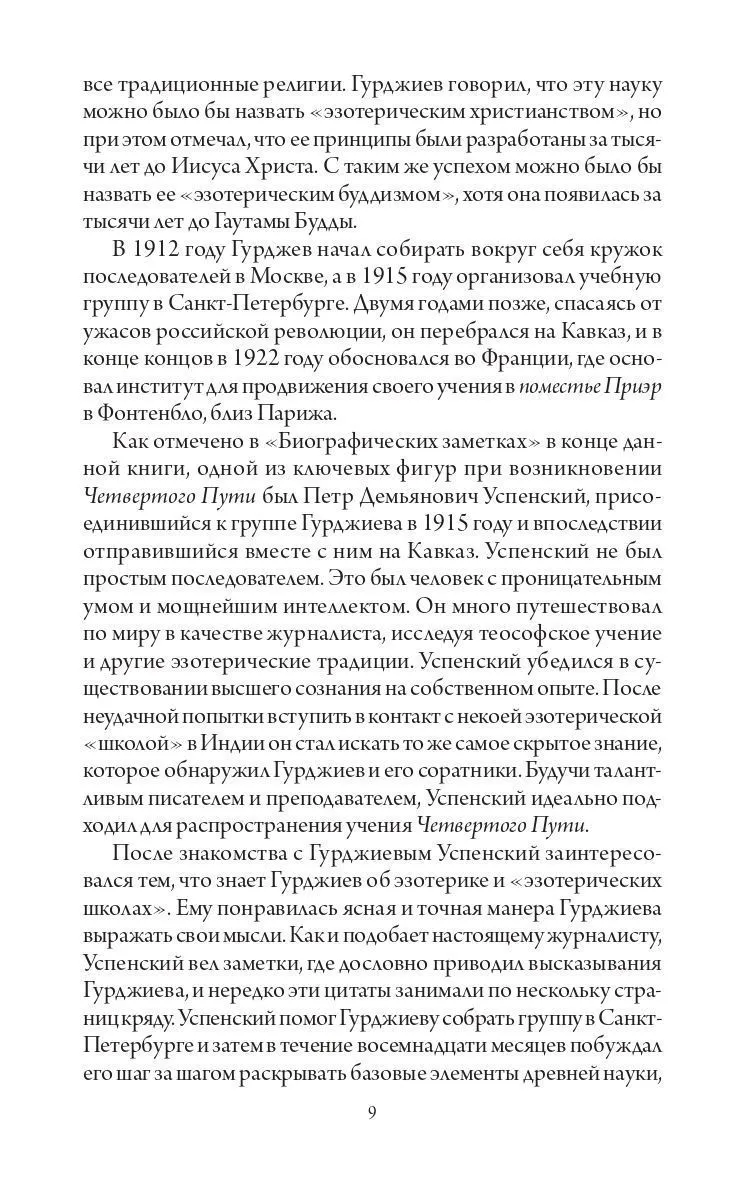 все традиционные религии. Гурджиев говорил, что эту науку можно было бы назвать «эзотерическим христианством», но при этом отмечал, что ее принципы были разработаны за тысячи лет до Иисуса Христа. С таким же успехом можно было бы назвать ее «эзотерическим буддизмом», хотя она появилась за тысячи лет до Гаутамы Будды.

В 1912 году Гурджев начал собирать вокруг себя кружок последователей в Москве, а в 1915 году организовал учебную группу в Санкт-Петербурге. Двумя годами позже, спасаясь от ужасов российской революции, он перебрался на Кавказ, и в конце концов в 1922 году обосновался во Франции, где основал институт для продвижения своего учения в поместье Приэр в Фонтенбло, близ Парижа.

Как отмечено в «Биографических заметках» в конце данной книги, одной из ключевых фигур при возникновении Четвертого Пути был Петр Демьянович Успенский, присоединившийся к группе Гурджиева в 1915 году и впоследствии отправившийся вместе с ним на Кавказ. Успенский не был простым последователем. Это был человек с проницательным умом и мощнейшим интеллектом. Он много путешествовал по миру в качестве журналиста, исследуя теософское учение и другие эзотерические традиции. Успенский убедился в существовании высшего сознания на собственном опыте. После неудачной попытки вступить в контакт с некоей эзотерической «школой» в Индии он стал искать то же самое скрытое знание, которое обнаружил Гурджиев и его соратники. Будучи талантливым писателем и преподавателем, Успенский идеально подходил для распространения учения Четвертого Пути.

После знакомства с Гурджиевым Успенский заинтересовался тем, что знает Гурджиев об эзотерике и «эзотерических школах». Ему понравилась ясная и точная манера Гурджиева выражать свои мысли. Как и подобает настоящему журналисту, Успенский вел заметки, где дословно приводил высказывания Гурджиева, и нередко эти цитаты занимали по нескольку страниц кряду. Успенский помог Гурджиеву собрать группу в Санкт-Петербурге и затем в течение восемнадцати месяцев побуждал его шаг за шагом раскрывать базовые элементы древней науки,

9